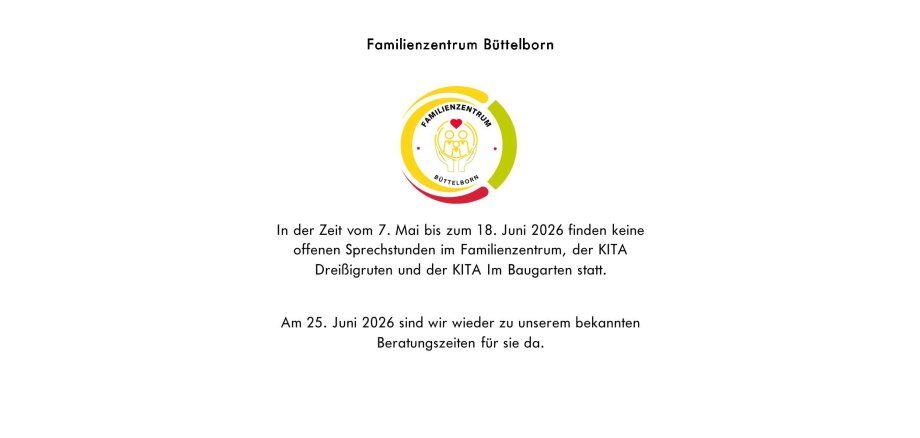 Familienzentrum Büttelborn

FAMILIENZENTRUM
BÜTTELBORN

In der Zeit vom 7. Mai bis zum 18. Juni 2026 finden keine offenen Sprechstunden im Familienzentrum, der KITA Dreißigruten und der KITA Im Baugarten statt.

Am 25. Juni 2026 sind wir wieder zu unserem bekannten Beratungszeiten für sie da.